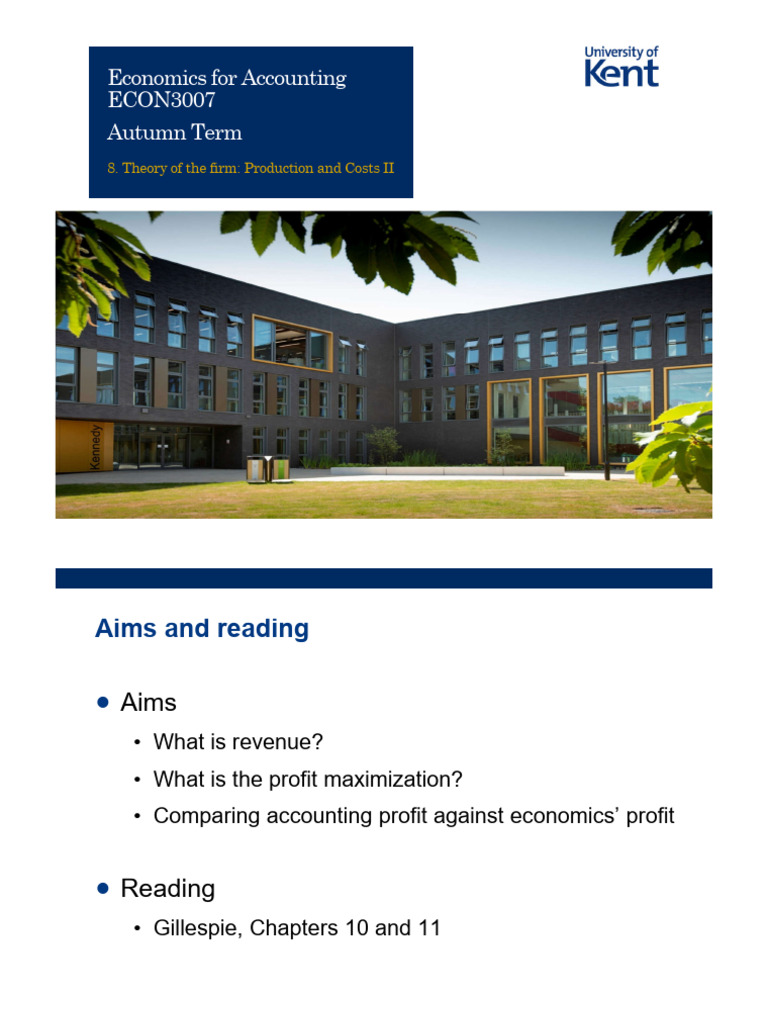 Economics for Accounting
ECON3007
Autumn Term

8. Theory of the firm: Production and Costs II

University of Kent

Kennedy

Aims and reading

• Aims
• What is revenue?
• What is the profit maximization?
• Comparing accounting profit against economics' profit

• Reading
• Gillespie, Chapters 10 and 11